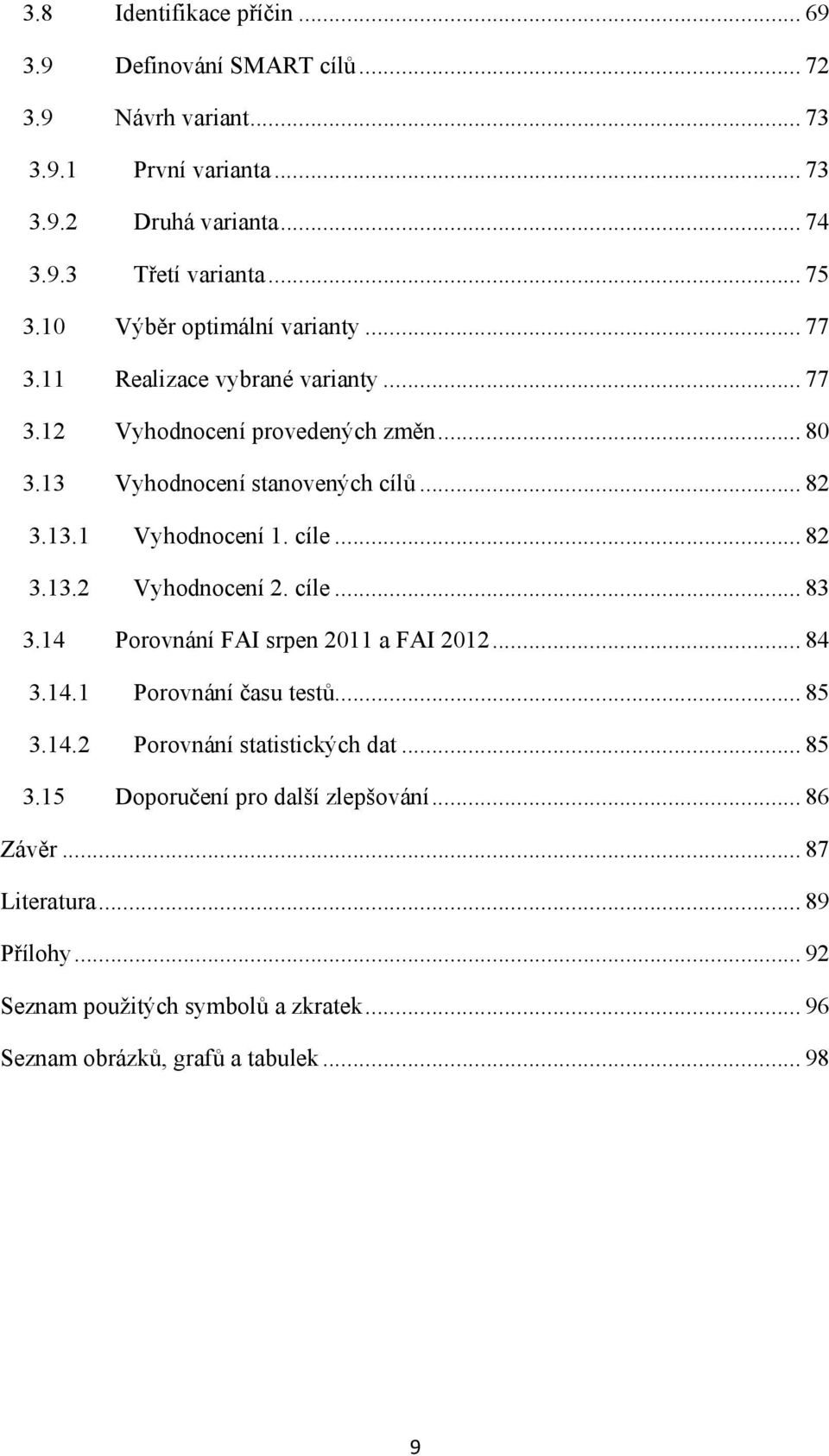 3.8 Identifikace příčin ... 69
3.9 Definování SMART cílů ... 72
3.9 Návrh variant ... 73
3.9.1 První varianta ... 73
3.9.2 Druhá varianta ... 74
3.9.3 Třetí varianta ... 75
3.10 Výběr optimální varianty ... 77
3.11 Realizace vybrané varianty ... 77
3.12 Vyhodnocení provedených změn ... 80
3.13 Vyhodnocení stanovených cílů ... 82
3.13.1 Vyhodnocení 1. cíle ... 82
3.13.2 Vyhodnocení 2. cíle ... 83
3.14 Porovnání FAI srpen 2011 a FAI 2012 ... 84
3.14.1 Porovnání času testů ... 85
3.14.2 Porovnání statistických dat ... 85
3.15 Doporučení pro další zlepšování ... 86
Závěr ... 87
Literatura ... 89
Přílohy ... 92
Seznam použitých symbolů a zkratek ... 96
Seznam obrázků, grafů a tabulek ... 98

9